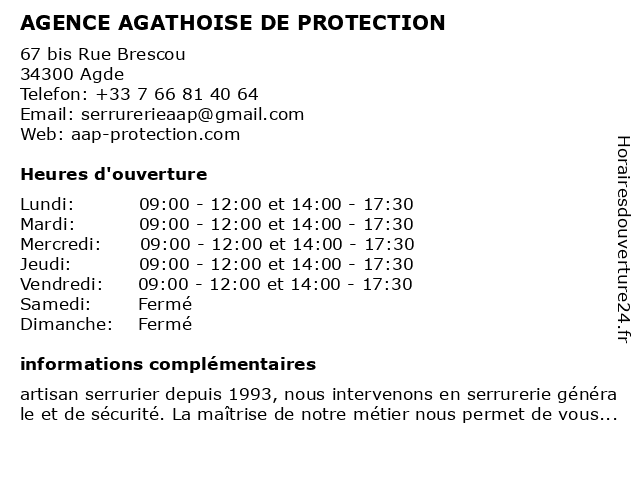 AGENCE AGATHOISE DE PROTECTION

67 bis Rue Brescou
34300 Agde
Telefon: +33 7 66 81 40 64
Email: serrurerieaap@gmail.com
Web: aap-protection.com

Heures d'ouverture

| | |
|---|---|
| Lundi: | 09:00 - 12:00 et 14:00 - 17:30 |
| Mardi: | 09:00 - 12:00 et 14:00 - 17:30 |
| Mercredi: | 09:00 - 12:00 et 14:00 - 17:30 |
| Jeudi: | 09:00 - 12:00 et 14:00 - 17:30 |
| Vendredi: | 09:00 - 12:00 et 14:00 - 17:30 |
| Samedi: | Fermé |
| Dimanche: | Fermé |

informations complémentaires

artisan serrurier depuis 1993, nous intervenons en serrurerie générale et de sécurité. La maîtrise de notre métier nous permet de vous...

Horairesdouverture24.fr